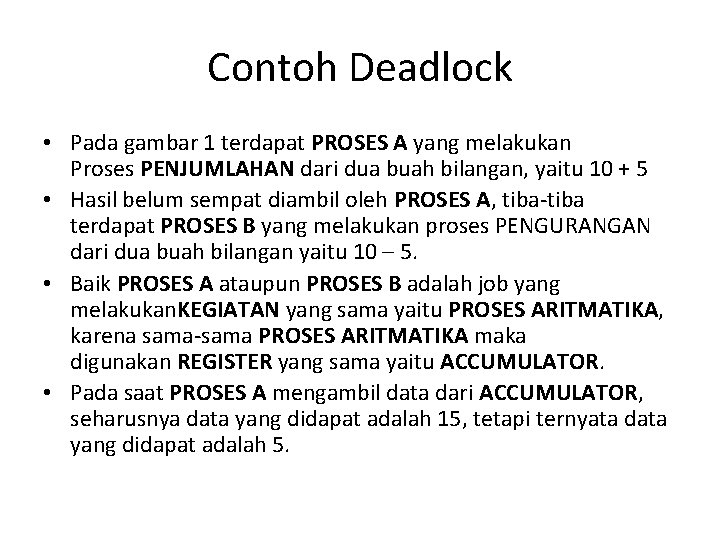 Contoh Deadlock

• Pada gambar 1 terdapat PROSES A yang melakukan Proses PENJUMLAHAN dari dua buah bilangan, yaitu 10 + 5
• Hasil belum sempat diambil oleh PROSES A, tiba-tiba terdapat PROSES B yang melakukan proses PENGURANGAN dari dua buah bilangan yaitu 10 – 5.
• Baik PROSES A ataupun PROSES B adalah job yang melakukanKEGIATAN yang sama yaitu PROSES ARITMATIKA, karena sama-sama PROSES ARITMATIKA maka digunakan REGISTER yang sama yaitu ACCUMULATOR.
• Pada saat PROSES A mengambil data dari ACCUMULATOR, seharusnya data yang didapat adalah 15, tetapi ternyata data yang didapat adalah 5.